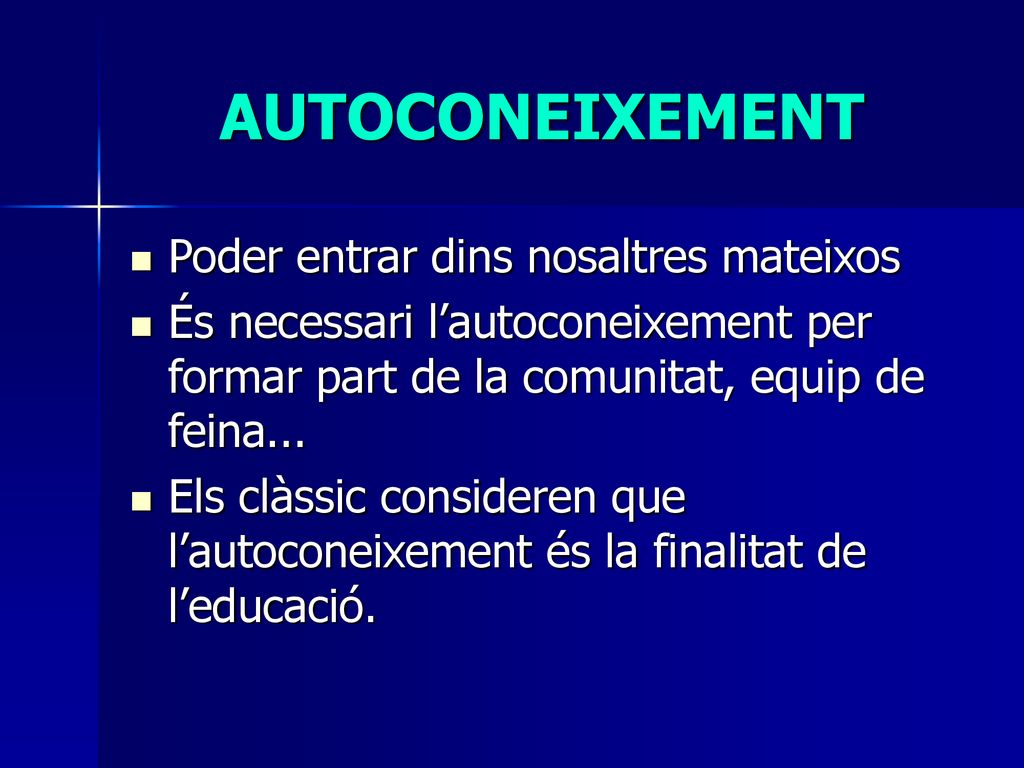 AUTOCONEIXEMENT

- Poder entrar dins nosaltres mateixos
- És necessari l’autoconeixement per formar part de la comunitat, equip de feina...
- Els clàssic consideren que l’autoconeixement és la finalitat de l’educació.